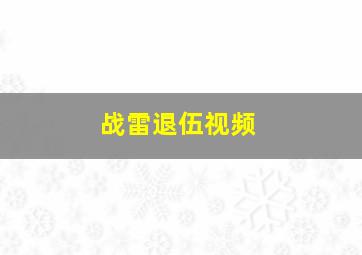 战雷退伍视频